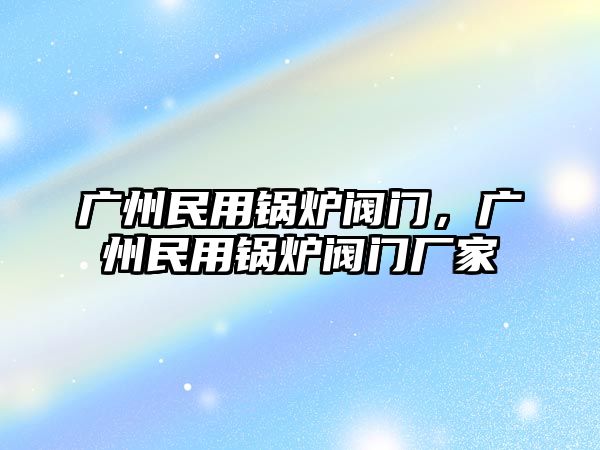 广州民用锅炉阀门，广州民用锅炉阀门厂家